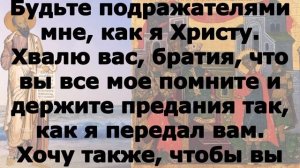 Будьте подражателями мне, как я Христу. Хвалю вас, братия, что вы все мое помните и держите предания так, как я передал вам. Хочу также, чтобы вы